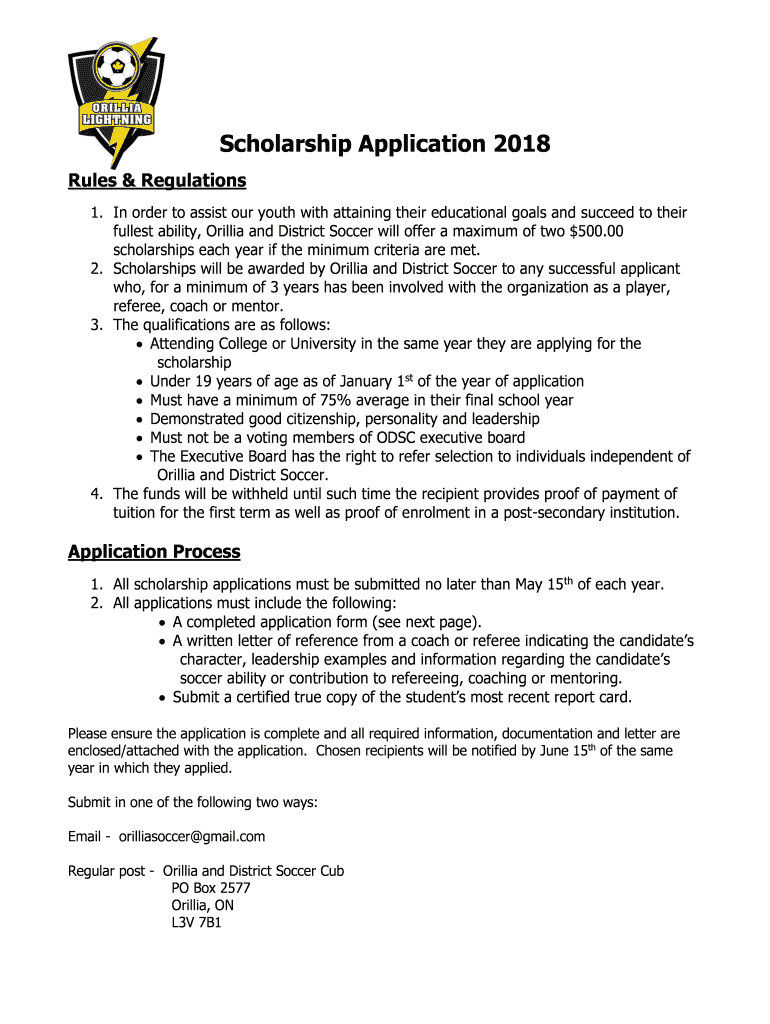 ORILLIA LIGHTNING

Scholarship Application 2018

Rules & Regulations

1. In order to assist our youth with attaining their educational goals and succeed to their fullest ability, Orillia and District Soccer will offer a maximum of two $500.00 scholarships each year if the minimum criteria are met.
2. Scholarships will be awarded by Orillia and District Soccer to any successful applicant who, for a minimum of 3 years has been involved with the organization as a player, referee, coach or mentor.
3. The qualifications are as follows:
• Attending College or University in the same year they are applying for the scholarship
• Under 19 years of age as of January 1$^{st}$ of the year of application
• Must have a minimum of 75% average in their final school year
• Demonstrated good citizenship, personality and leadership
• Must not be a voting members of ODSC executive board
• The Executive Board has the right to refer selection to individuals independent of Orillia and District Soccer.
4. The funds will be withheld until such time the recipient provides proof of payment of tuition for the first term as well as proof of enrolment in a post-secondary institution.

Application Process

1. All scholarship applications must be submitted no later than May 15$^{th}$ of each year.
2. All applications must include the following:
• A completed application form (see next page).
• A written letter of reference from a coach or referee indicating the candidate's character, leadership examples and information regarding the candidate's soccer ability or contribution to refereeing, coaching or mentoring.
• Submit a certified true copy of the student's most recent report card.

Please ensure the application is complete and all required information, documentation and letter are enclosed/attached with the application. Chosen recipients will be notified by June 15$^{th}$ of the same year in which they applied.

Submit in one of the following two ways:

Email - orilliasoccer@gmail.com

Regular post - Orillia and District Soccer Cub
PO Box 2577
Orillia, ON
L3V 7B1